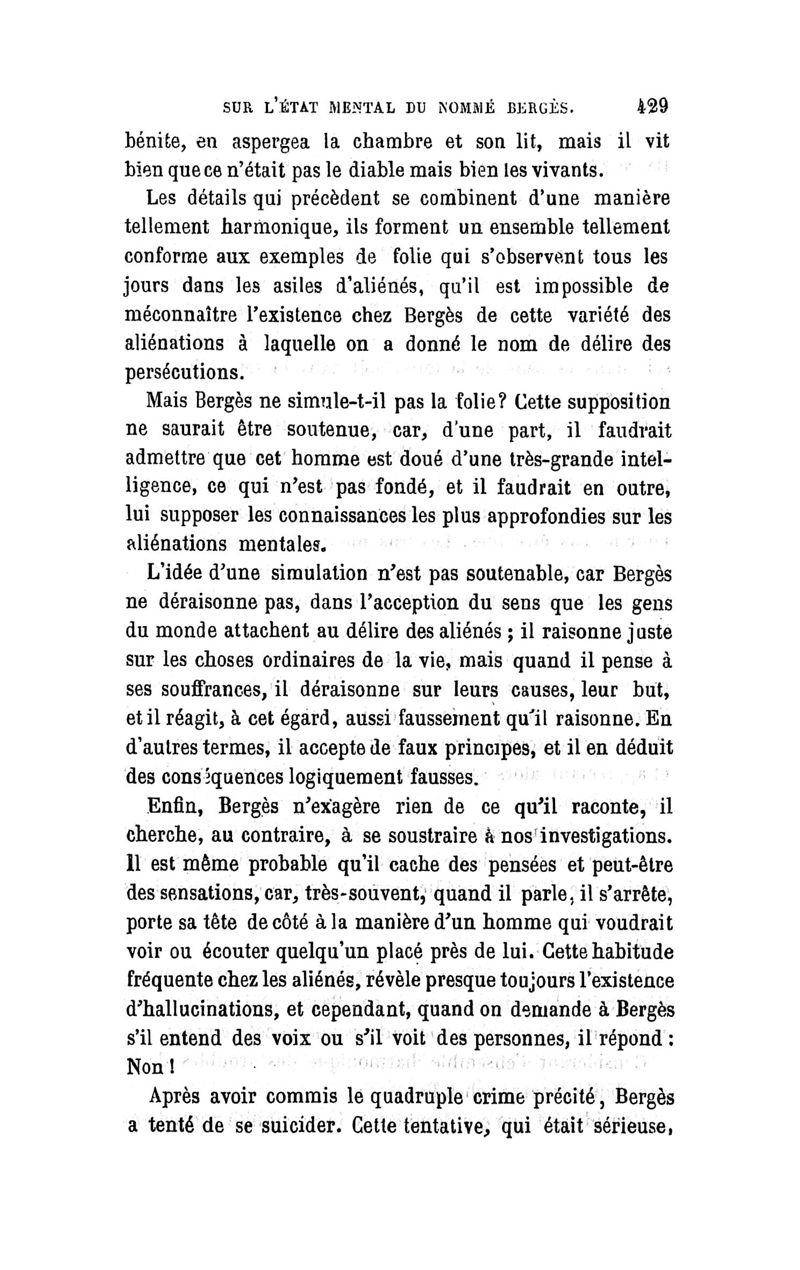 SUR L'ÉTAT MENTAL DU NOMMÉ BERGÈS. 429

bénite, en aspergea la chambre et son lit, mais il vit bien que ce n'était pas le diable mais bien les vivants.

Les détails qui précèdent se combinent d'une manière tellement harmonique, ils forment un ensemble tellement conforme aux exemples de folie qui s'observent tous les jours dans les asiles d'aliénés, qu'il est impossible de méconnaître l'existence chez Bergès de cette variété des aliénations à laquelle on a donné le nom de délire des persécutions.

Mais Bergès ne simule-t-il pas la folie? Cette supposition ne saurait être soutenue, car, d'une part, il faudrait admettre que cet homme est doué d'une très-grande intelligence, ce qui n'est pas fondé, et il faudrait en outre, lui supposer les connaissances les plus approfondies sur les aliénations mentales.

L'idée d'une simulation n'est pas soutenable, car Bergès ne déraisonne pas, dans l'acception du sens que les gens du monde attachent au délire des aliénés ; il raisonne juste sur les choses ordinaires de la vie, mais quand il pense à ses souffrances, il déraisonne sur leurs causes, leur but, et il réagit, à cet égard, aussi faussement qu'il raisonne. En d'autres termes, il accepte de faux principes, et il en déduit des conséquences logiquement fausses.

Enfin, Bergès n'exagère rien de ce qu'il raconte, il cherche, au contraire, à se soustraire à nos investigations. Il est même probable qu'il cache des pensées et peut-être des sensations, car, très-souvent, quand il parle, il s'arrête, porte sa tête de côté à la manière d'un homme qui voudrait voir ou écouter quelqu'un placé près de lui. Cette habitude fréquente chez les aliénés, révèle presque toujours l'existence d'hallucinations, et cependant, quand on demande à Bergès s'il entend des voix ou s'il voit des personnes, il répond : Non !

Après avoir commis le quadruple crime précité, Bergès a tenté de se suicider. Cette tentative, qui était sérieuse,